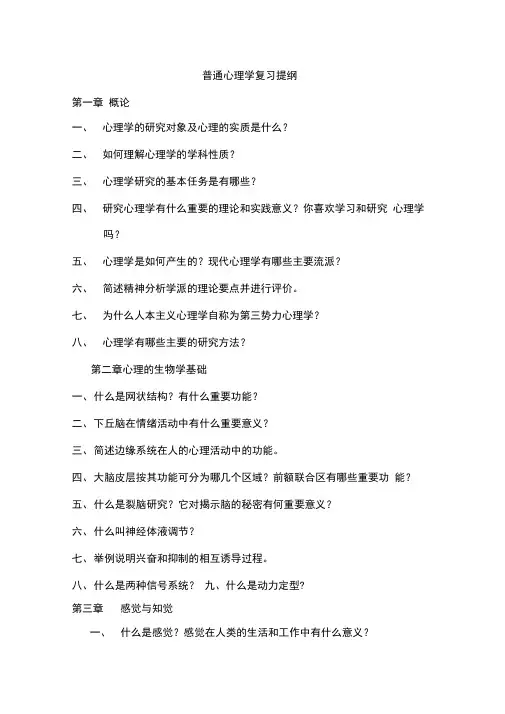 普通心理学复习提纲

第一章 概论

一、 心理学的研究对象及心理的实质是什么？

二、 如何理解心理学的学科性质？

三、 心理学研究的基本任务是有哪些？

四、 研究心理学有什么重要的理论和实践意义？你喜欢学习和研究 心理学吗？

五、 心理学是如何产生的？现代心理学有哪些主要流派？

六、 简述精神分析学派的理论要点并进行评价。

七、 为什么人本主义心理学自称为第三势力心理学？

八、 心理学有哪些主要的研究方法？

第二章心理的生物学基础

一、什么是网状结构？有什么重要功能？

二、下丘脑在情绪活动中有什么重要意义？

三、简述边缘系统在人的心理活动中的功能。

四、大脑皮层按其功能可分为哪几个区域？前额联合区有哪些重要功 能？

五、什么是裂脑研究？它对揭示脑的秘密有何重要意义？

六、什么叫神经体液调节？

七、举例说明兴奋和抑制的相互诱导过程。

八、什么是两种信号系统？ 九、什么是动力定型?

第三章 感觉与知觉

一、 什么是感觉？感觉在人类的生活和工作中有什么意义？